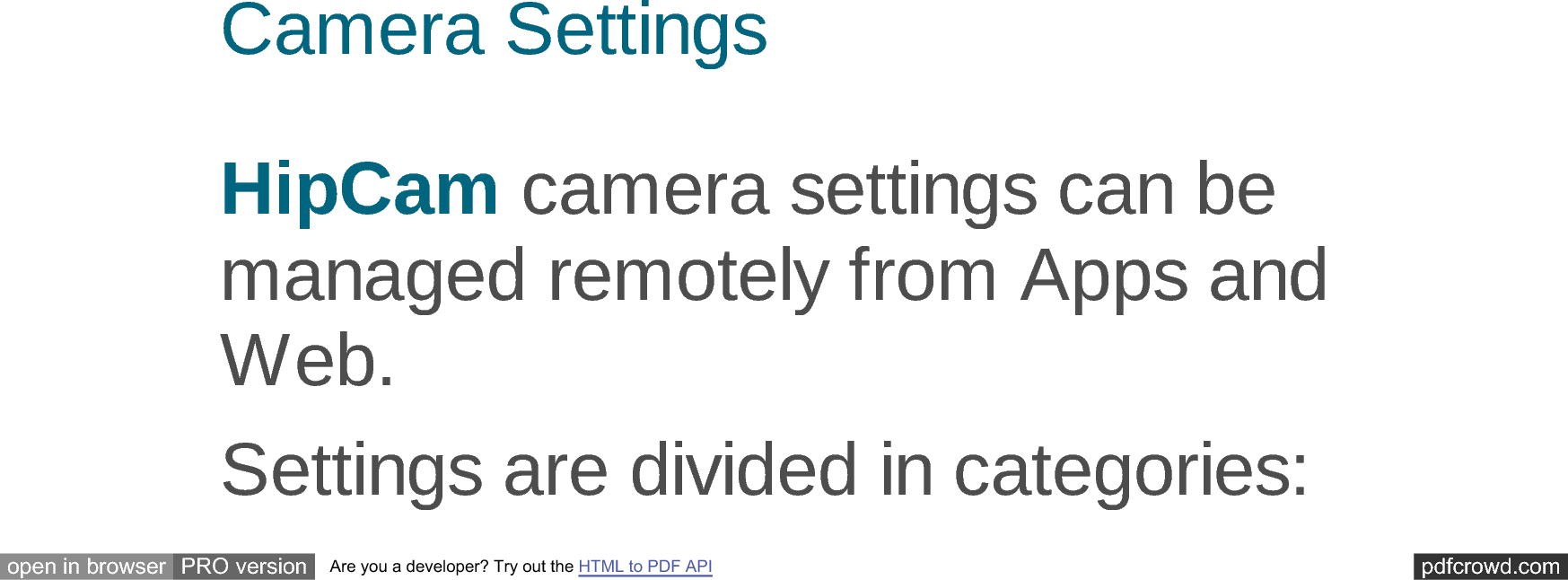 Camera Settings

HipCam camera settings can be managed remotely from Apps and Web.

Settings are divided in categories:

open in browser PRO version Are you a developer? Try out the HTML to PDF API pdfcrowd.com